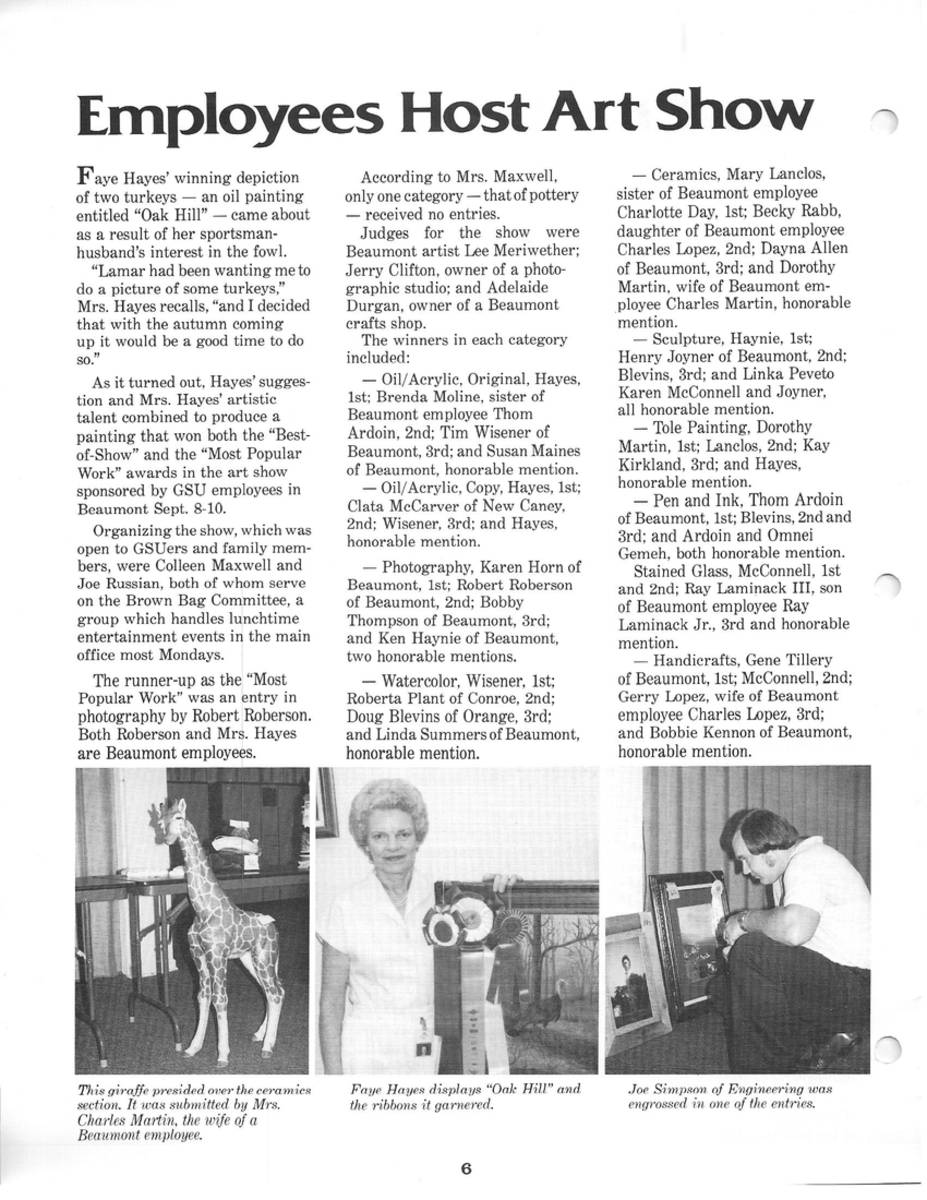 Employees Host Art Show

Faye Hayes' winning depiction of two turkeys — an oil painting entitled "Oak Hill" — came about as a result of her sportsman-husband's interest in the fowl.

"Lamar had been wanting me to do a picture of some turkeys," Mrs. Hayes recalls, "and I decided that with the autumn coming up it would be a good time to do so."

As it turned out, Hayes' suggestion and Mrs. Hayes' artistic talent combined to produce a painting that won both the "Best-of-Show" and the "Most Popular Work" awards in the art show sponsored by GSU employees in Beaumont Sept. 8-10.

Organizing the show, which was open to GSUers and family members, were Colleen Maxwell and Joe Russian, both of whom serve on the Brown Bag Committee, a group which handles lunchtime entertainment events in the main office most Mondays.

The runner-up as the "Most Popular Work" was an entry in photography by Robert Roberson. Both Roberson and Mrs. Hayes are Beaumont employees.

According to Mrs. Maxwell, only one category — that of pottery — received no entries.

Judges for the show were Beaumont artist Lee Meriwether; Jerry Clifton, owner of a photographic studio; and Adelaide Durgan, owner of a Beaumont crafts shop.

The winners in each category included:

— Oil/Acrylic, Original, Hayes, 1st; Brenda Moline, sister of Beaumont employee Thom Ardoin, 2nd; Tim Wisener of Beaumont, 3rd; and Susan Maines of Beaumont, honorable mention.

— Oil/Acrylic, Copy, Hayes, 1st; Clata McCarver of New Caney, 2nd; Wisener, 3rd; and Hayes, honorable mention.

— Photography, Karen Horn of Beaumont, 1st; Robert Roberson of Beaumont, 2nd; Bobby Thompson of Beaumont, 3rd; and Ken Haynie of Beaumont, two honorable mentions.

— Watercolor, Wisener, 1st; Roberta Plant of Conroe, 2nd; Doug Blevins of Orange, 3rd; and Linda Summers of Beaumont, honorable mention.

— Ceramics, Mary Lanclos, sister of Beaumont employee Charlotte Day, 1st; Becky Rabb, daughter of Beaumont employee Charles Lopez, 2nd; Dayna Allen of Beaumont, 3rd; and Dorothy Martin, wife of Beaumont employee Charles Martin, honorable mention.

— Sculpture, Haynie, 1st; Henry Joyner of Beaumont, 2nd; Blevins, 3rd; and Linka Peveto Karen McConnell and Joyner, all honorable mention.

— Tole Painting, Dorothy Martin, 1st; Lanclos, 2nd; Kay Kirkland, 3rd; and Hayes, honorable mention.

— Pen and Ink, Thom Ardoin of Beaumont, 1st; Blevins, 2nd and 3rd; and Ardoin and Omnei Gemeh, both honorable mention.

Stained Glass, McConnell, 1st and 2nd; Ray Laminack III, son of Beaumont employee Ray Laminack Jr., 3rd and honorable mention.

— Handicrafts, Gene Tillery of Beaumont, 1st; McConnell, 2nd; Gerry Lopez, wife of Beaumont employee Charles Lopez, 3rd; and Bobbie Kennon of Beaumont, honorable mention.

This giraffe presided over the ceramics section. It was submitted by Mrs. Charles Martin, the wife of a Beaumont employee.

Faye Hayes displays "Oak Hill" and the ribbons it garnered.

Joe Simpson of Engineering was engrossed in one of the entries.

6